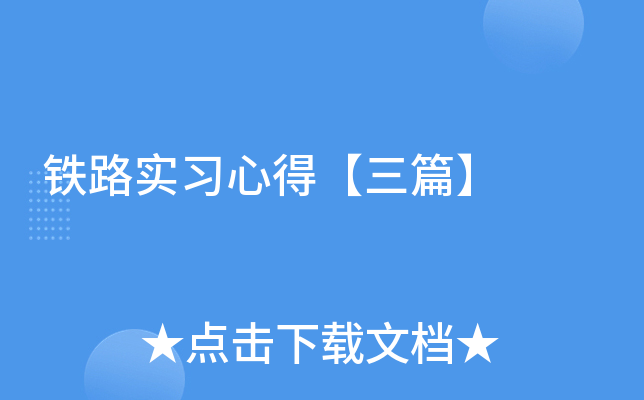 铁路实习心得【三篇】

★点击下载文档★